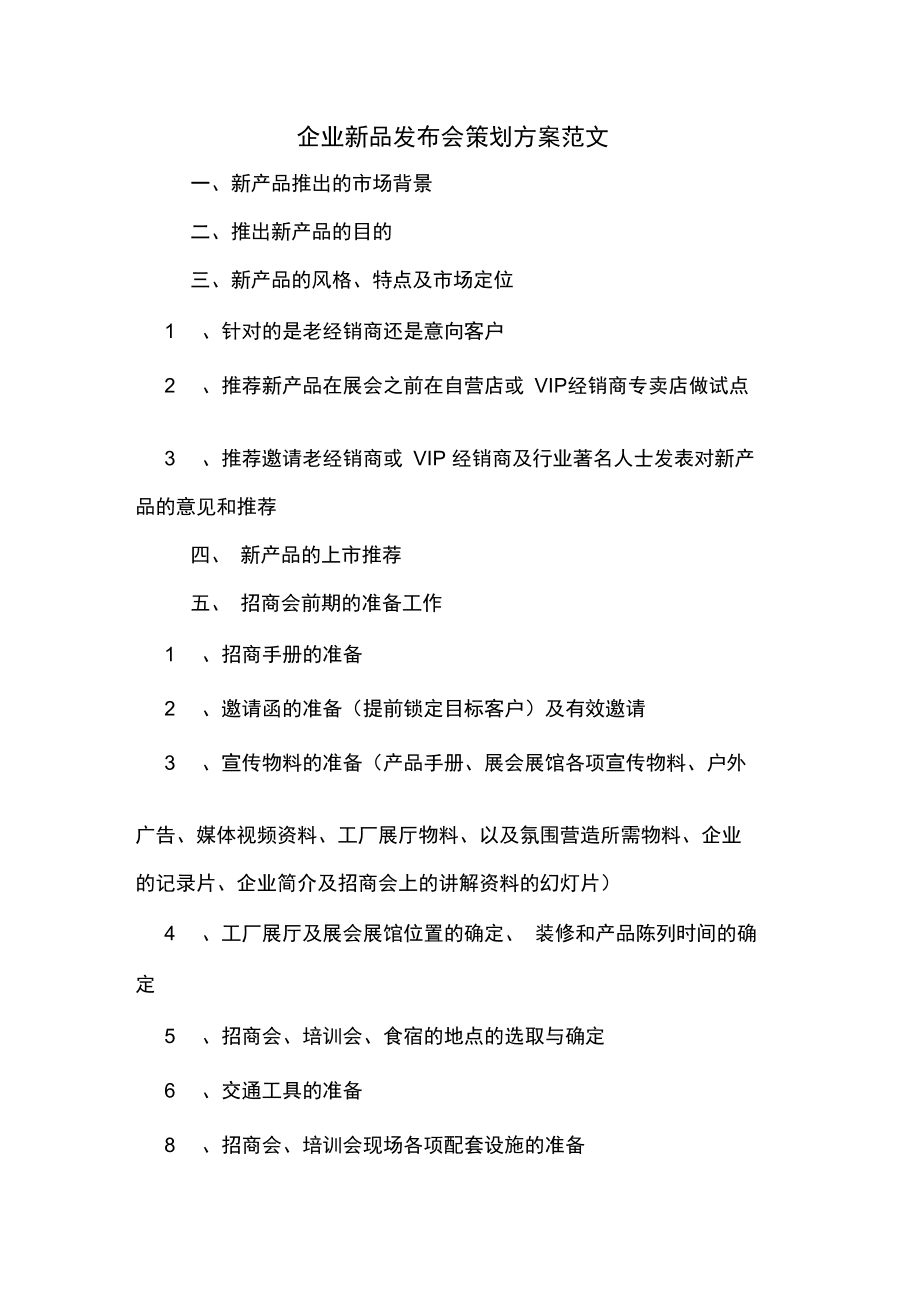 企业新品发布会策划方案范文

一、新产品推出的市场背景

二、推出新产品的目的

三、新产品的风格、特点及市场定位

1 、针对的是老经销商还是意向客户

2 、推荐新产品在展会之前在自营店或 VIP经销商专卖店做试点

3 、推荐邀请老经销商或 VIP 经销商及行业著名人士发表对新产品的意见和推荐

四、 新产品的上市推荐

五、 招商会前期的准备工作

1 、招商手册的准备

2 、邀请函的准备（提前锁定目标客户）及有效邀请

3 、宣传物料的准备（产品手册、展会展馆各项宣传物料、户外广告、媒体视频资料、工厂展厅物料、以及氛围营造所需物料、企业的记录片、企业简介及招商会上的讲解资料的幻灯片）

4 、工厂展厅及展会展馆位置的确定、 装修和产品陈列时间的确定

5 、招商会、培训会、食宿的地点的选取与确定

6 、交通工具的准备

8 、招商会、培训会现场各项配套设施的准备